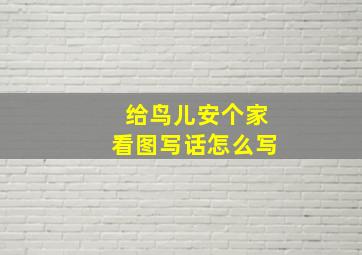 给鸟儿安个家
看图写话怎么写